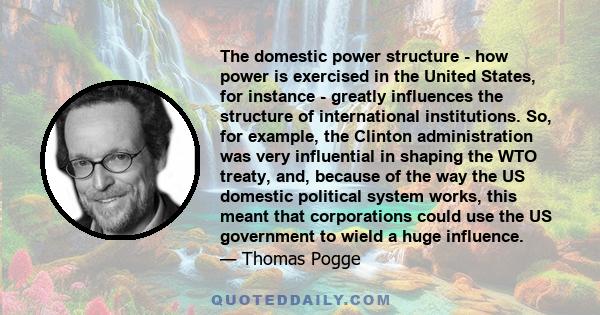 The domestic power structure - how power is exercised in the United States, for instance - greatly influences the structure of international institutions. So, for example, the Clinton administration was very influential in shaping the WTO treaty, and, because of the way the US domestic political system works, this meant that corporations could use the US government to wield a huge influence.
— Thomas Pogge

QUOTEDDAILY.COM